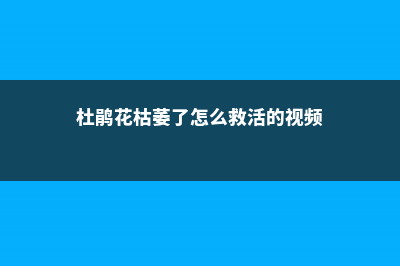 杜鹃花枯萎了怎么救活的视频